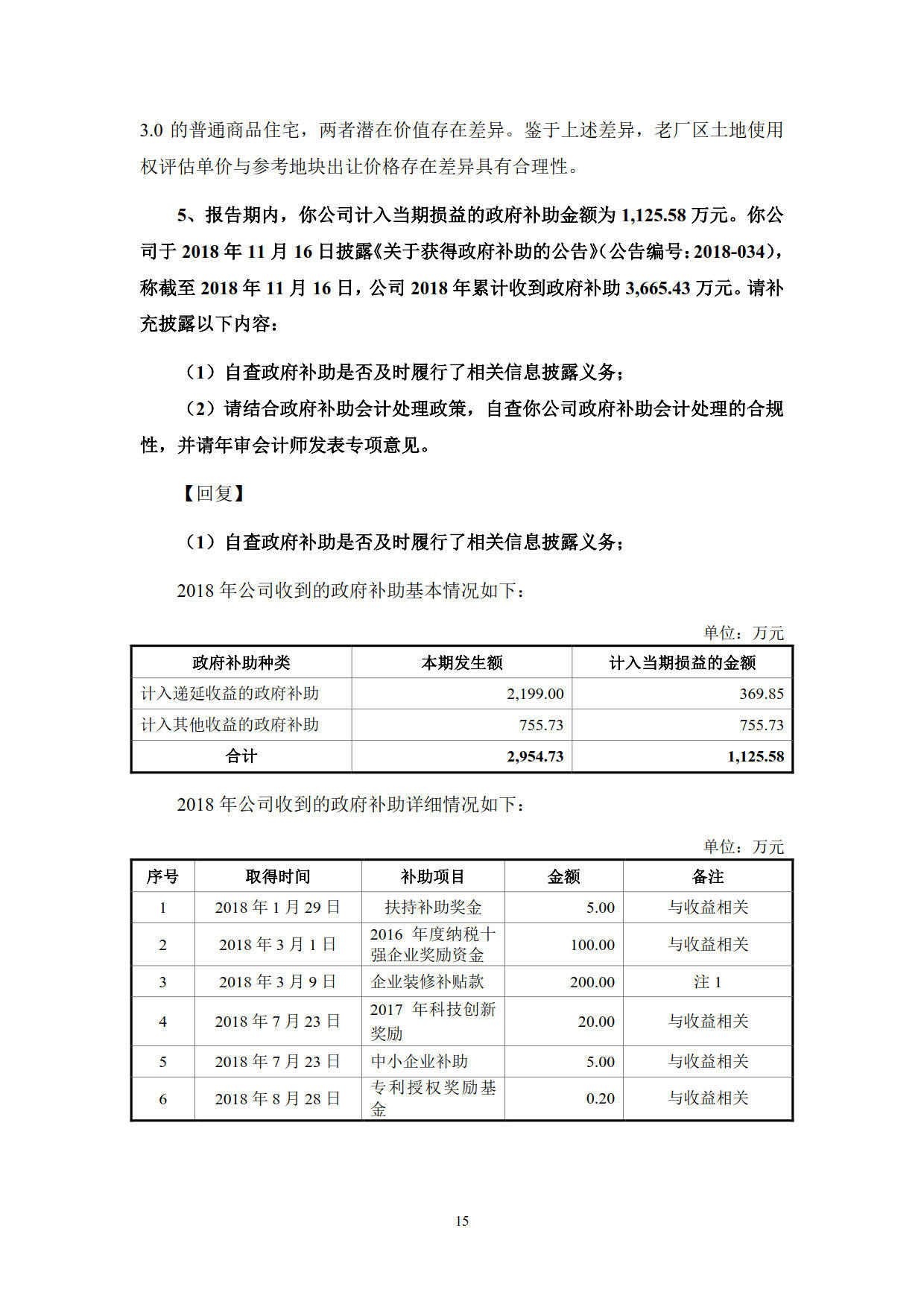 3.0 的普通商品住宅，两者潜在价值存在差异。鉴于上述差异，老厂区土地使用权评估单价与参考地块出让价格存在差异具有合理性。

5、报告期内，你公司计入当期损益的政府补助金额为 1,125.58 万元。你公司于 2018 年 11 月 16 日披露《关于获得政府补助的公告》（公告编号：2018-034），称截至 2018 年 11 月 16 日，公司 2018 年累计收到政府补助 3,665.43 万元。请补充披露以下内容：

（1）自查政府补助是否及时履行了相关信息披露义务；

（2）请结合政府补助会计处理政策，自查你公司政府补助会计处理的合规性，并请年审会计师发表专项意见。

【回复】

（1）自查政府补助是否及时履行了相关信息披露义务；

2018 年公司收到的政府补助基本情况如下：

单位：万元

| 政府补助种类 | 本期发生额 | 计入当期损益的金额 |
|---|---|---|
| 计入递延收益的政府补助 | 2,199.00 | 369.85 |
| 计入其他收益的政府补助 | 755.73 | 755.73 |
| 合计 | 2,954.73 | 1,125.58 |

2018 年公司收到的政府补助详细情况如下：

单位：万元

| 序号 | 取得时间 | 补助项目 | 金额 | 备注 |
|---|---|---|---|---|
| 1 | 2018 年 1 月 29 日 | 扶持补助奖金 | 5.00 | 与收益相关 |
| 2 | 2018 年 3 月 1 日 | 2016 年度纳税十强企业奖励资金 | 100.00 | 与收益相关 |
| 3 | 2018 年 3 月 9 日 | 企业装修补贴款 | 200.00 | 注 1 |
| 4 | 2018 年 7 月 23 日 | 2017 年科技创新奖励 | 20.00 | 与收益相关 |
| 5 | 2018 年 7 月 23 日 | 中小企业补助 | 5.00 | 与收益相关 |
| 6 | 2018 年 8 月 28 日 | 专利授权奖励基金 | 0.20 | 与收益相关 |

15